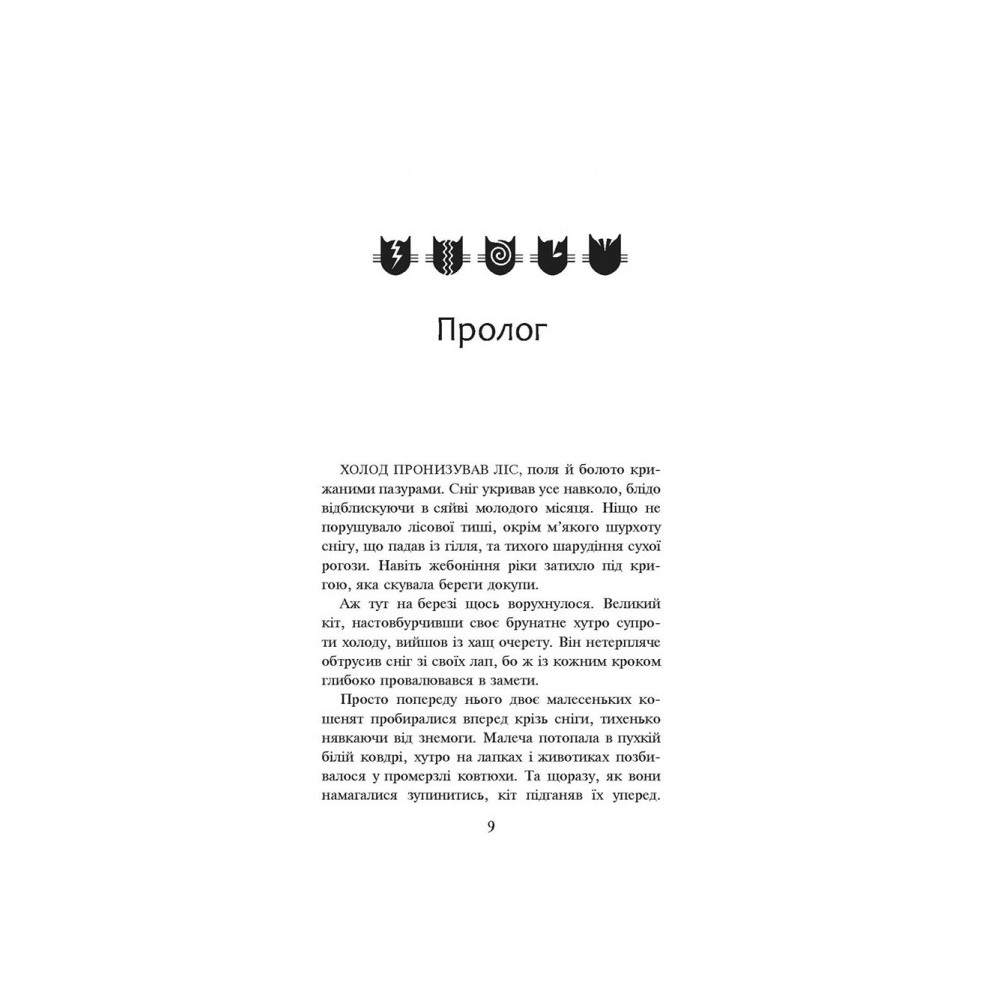 Пролог

ХОЛОД ПРОНИЗУВАВ ЛІС, поля й болото крижаними пазурами. Сніг укривав усе навколо, блідо відблискуючи в сяйві молодого місяця. Ніщо не порушувало лісової тиші, окрім м'якого шурхоту снігу, що падав із гілля, та тихого шарудіння сухої рогози. Навіть жебоніння ріки затихло під кригою, яка скувала береги докупи.

Аж тут на березі щось ворухнулося. Великий кіт, настовбурчивши своє брунатне хутро супроти холоду, вийшов із хащ очерету. Він нетерпляче обтрусив сніг зі своїх лап, бо ж із кожним кроком глибоко провалювався в замети.

Просто попереду нього двоє малесеньких кошенят пробиралися вперед крізь сніги, тихенько нявкаючи від знемоги. Малеча потопала в пухкій білій ковдрі, хутро на лапках і животиках позбивалося у промерзлі ковтюхи. Та щоразу, як вони намагалися зупинитись, кіт підганяв їх уперед.

9